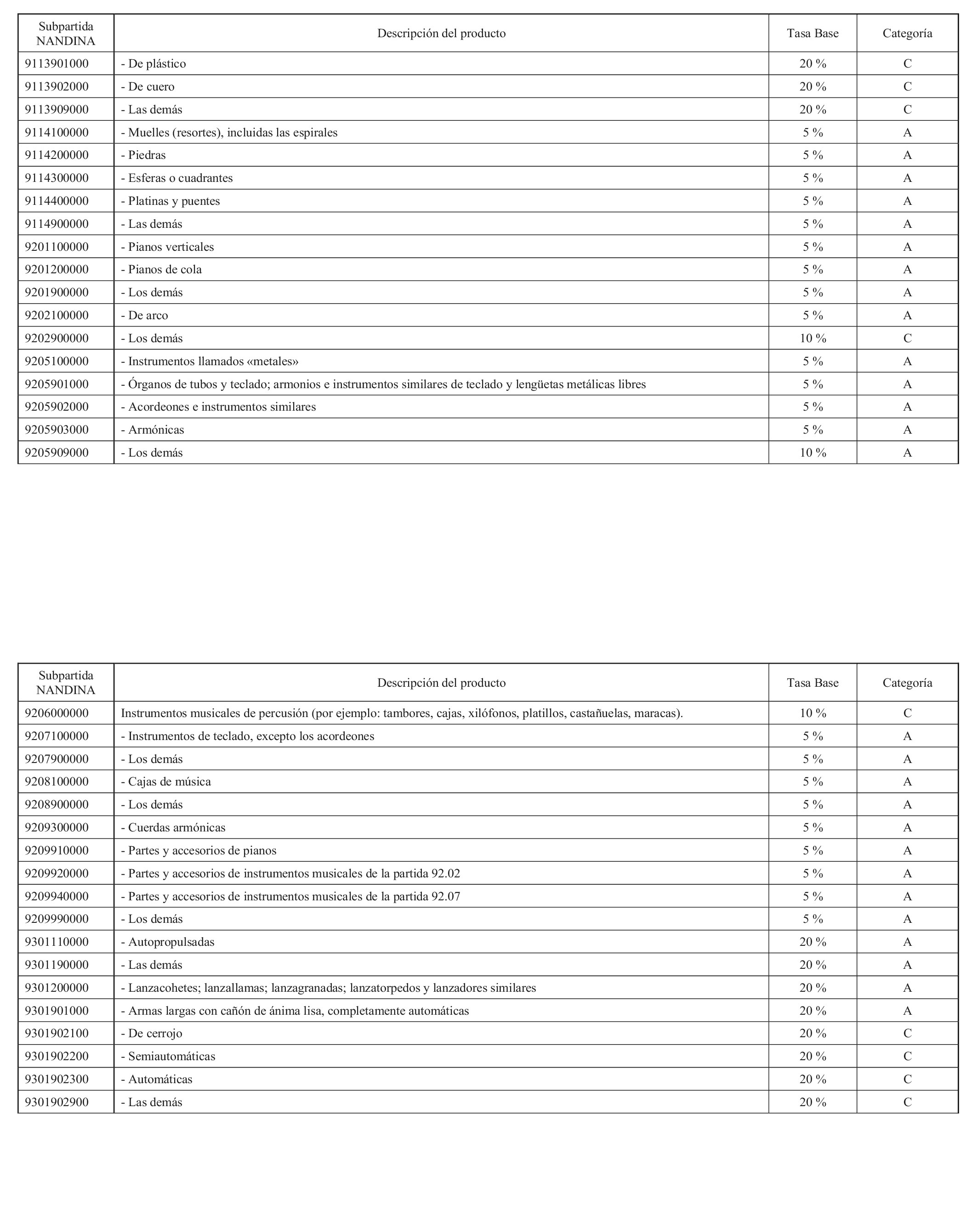 | Subpartida NANDINA | Descripción del producto | Tasa Base | Categoría |
|---|---|---|---|
| 9113901000 | - De plástico | 20 % | C |
| 9113902000 | - De cuero | 20 % | C |
| 9113909000 | - Las demás | 20 % | C |
| 9114100000 | - Muelles (resortes), incluidas las espirales | 5 % | A |
| 9114200000 | - Piedras | 5 % | A |
| 9114300000 | - Esferas o cuadrantes | 5 % | A |
| 9114400000 | - Platinas y puentes | 5 % | A |
| 9114900000 | - Las demás | 5 % | A |
| 9201100000 | - Pianos verticales | 5 % | A |
| 9201200000 | - Pianos de cola | 5 % | A |
| 9201900000 | - Los demás | 5 % | A |
| 9202100000 | - De arco | 5 % | A |
| 9202900000 | - Los demás | 10 % | C |
| 9205100000 | - Instrumentos llamados «metales» | 5 % | A |
| 9205901000 | - Órganos de tubos y teclado; armonios e instrumentos similares de teclado y lengüetas metálicas libres | 5 % | A |
| 9205902000 | - Acordeones e instrumentos similares | 5 % | A |
| 9205903000 | - Armónicas | 5 % | A |
| 9205909000 | - Los demás | 10 % | A |

| Subpartida NANDINA | Descripción del producto | Tasa Base | Categoría |
|---|---|---|---|
| 9206000000 | Instrumentos musicales de percusión (por ejemplo: tambores, cajas, xilófonos, platillos, castañuelas, maracas). | 10 % | C |
| 9207100000 | - Instrumentos de teclado, excepto los acordeones | 5 % | A |
| 9207900000 | - Los demás | 5 % | A |
| 9208100000 | - Cajas de música | 5 % | A |
| 9208900000 | - Los demás | 5 % | A |
| 9209300000 | - Cuerdas armónicas | 5 % | A |
| 9209910000 | - Partes y accesorios de pianos | 5 % | A |
| 9209920000 | - Partes y accesorios de instrumentos musicales de la partida 92.02 | 5 % | A |
| 9209940000 | - Partes y accesorios de instrumentos musicales de la partida 92.07 | 5 % | A |
| 9209990000 | - Los demás | 5 % | A |
| 9301110000 | - Autopropulsadas | 20 % | A |
| 9301190000 | - Las demás | 20 % | A |
| 9301200000 | - Lanzacohetes; lanzallamas; lanzagranadas; lanzatorpedos y lanzadores similares | 20 % | A |
| 9301901000 | - Armas largas con cañón de ánima lisa, completamente automáticas | 20 % | A |
| 9301902100 | - De cerrojo | 20 % | C |
| 9301902200 | - Semiautomáticas | 20 % | C |
| 9301902300 | - Automáticas | 20 % | C |
| 9301902900 | - Las demás | 20 % | C |